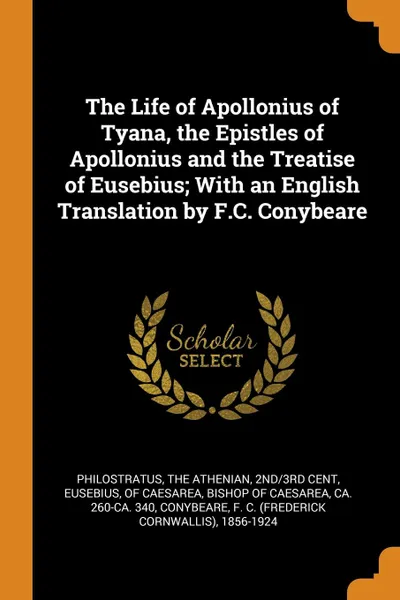 The Life of Apollonius of Tyana, the Epistles of Apollonius and the Treatise of Eusebius; With an English Translation by F.C. Conybeare

Scholar SELECT

PHILOSTRATUS, THE ATHENIAN, 2ND/3RD CENT, EUSEBIUS, OF CAESAREA, BISHOP OF CAESAREA, CA. 260-CA. 340, CONYBEARE, F. C. (FREDERICK CORNWALLIS), 1856-1924